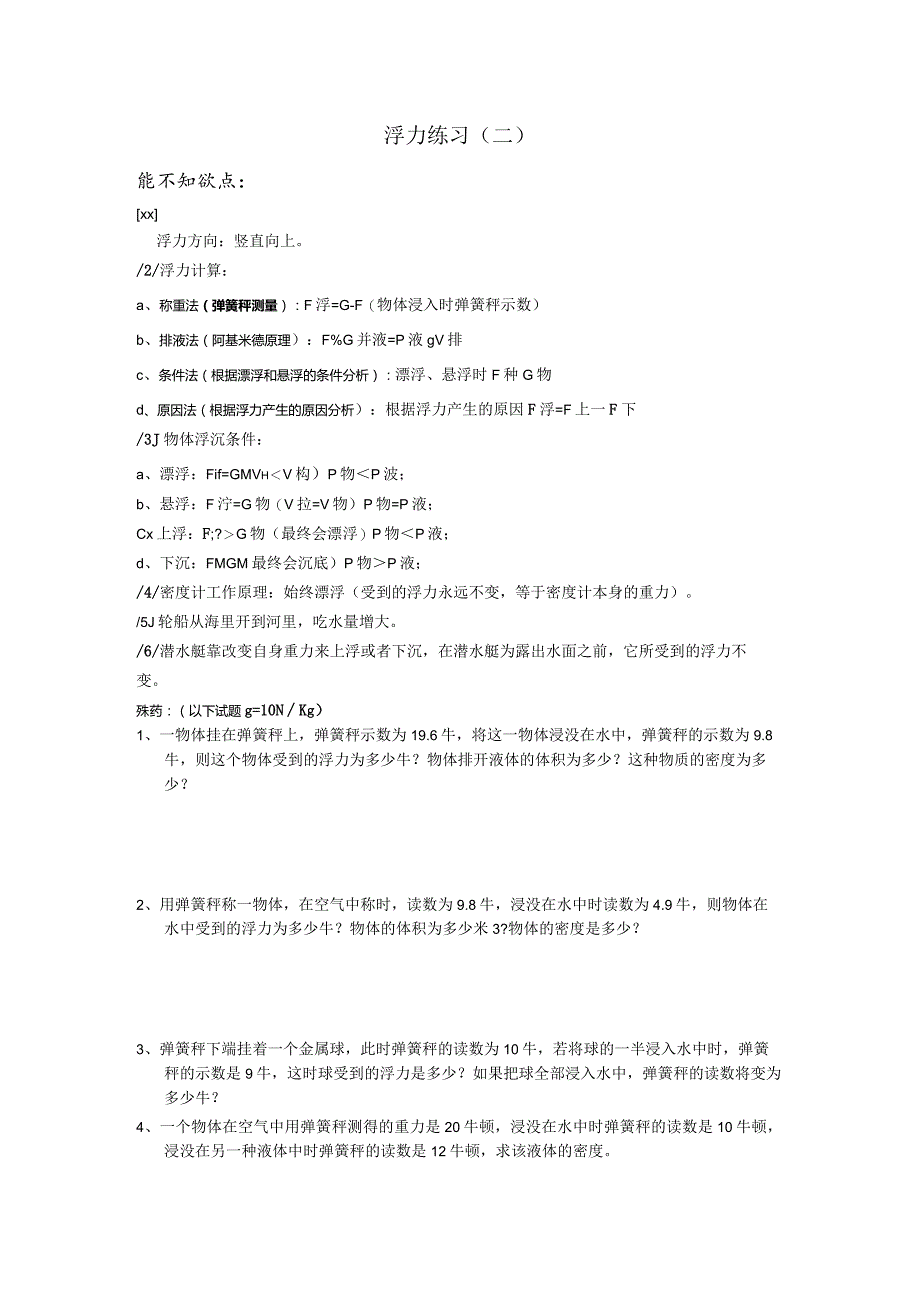 浮力练习（二）

能不知欲点：

[xx]

浮力方向：竖直向上。

/2/浮力计算：

a、称重法（弹簧秤测量）：F浮=G-F（物体浸入时弹簧秤示数）

b、排液法（阿基米德原理）：F%G并液=P液gV排

c、条件法（根据漂浮和悬浮的条件分析）：漂浮、悬浮时F种G物

d、原因法（根据浮力产生的原因分析）：根据浮力产生的原因F浮=F上一F下

/3J物体浮沉条件：

a、漂浮：Fif=GMVH<V构）P物<P波；

b、悬浮：F泞=G物（V拉=V物）P物=P液；

Cx上浮：F;?>G物（最终会漂浮）P物<P液；

d、下沉：FMGM最终会沉底）P物>P液；

/4/密度计工作原理：始终漂浮（受到的浮力永远不变，等于密度计本身的重力）。

/5J轮船从海里开到河里，吃水量增大。

/6/潜水艇靠改变自身重力来上浮或者下沉，在潜水艇为露出水面之前，它所受到的浮力不变。

殊药：（以下试题g=10N/Kg）

1、一物体挂在弹簧秤上，弹簧秤示数为19.6牛，将这一物体浸没在水中，弹簧秤的示数为9.8牛，则这个物体受到的浮力为多少牛？物体排开液体的体积为多少？这种物质的密度为多少？

2、用弹簧秤称一物体，在空气中称时，读数为9.8牛，浸没在水中时读数为4.9牛，则物体在水中受到的浮力为多少牛？物体的体积为多少米3?物体的密度是多少？

3、弹簧秤下端挂着一个金属球，此时弹簧秤的读数为10牛，若将球的一半浸入水中时，弹簧秤的示数是9牛，这时球受到的浮力是多少？如果把球全部浸入水中，弹簧秤的读数将变为多少牛？

4、一个物体在空气中用弹簧秤测得的重力是20牛顿，浸没在水中时弹簧秤的读数是10牛顿，浸没在另一种液体中时弹簧秤的读数是12牛顿，求该液体的密度。